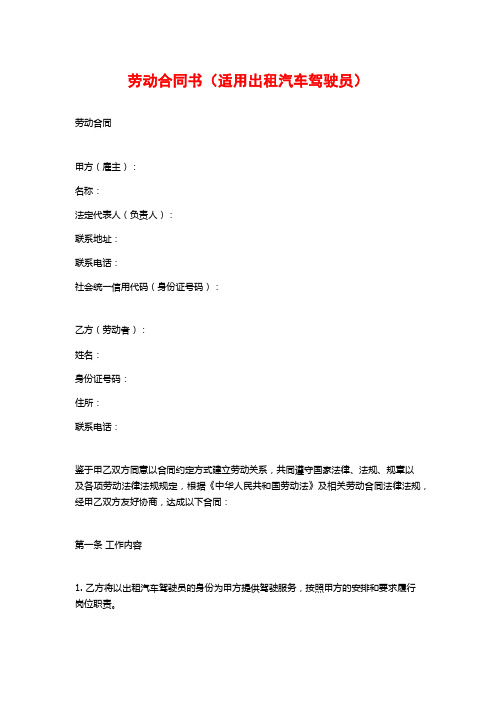 劳动合同书（适用出租汽车驾驶员）

劳动合同

甲方（雇主）：

名称：

法定代表人（负责人）：

联系地址：

联系电话：

社会统一信用代码（身份证号码）：

乙方（劳动者）：

姓名：

身份证号码：

住所：

联系电话：

鉴于甲乙双方同意以合同约定方式建立劳动关系，共同遵守国家法律、法规、规章以及各项劳动法律法规规定，根据《中华人民共和国劳动法》及相关劳动合同法律法规，经甲乙双方友好协商，达成以下合同：

第一条 工作内容

1. 乙方将以出租汽车驾驶员的身份为甲方提供驾驶服务，按照甲方的安排和要求履行岗位职责。